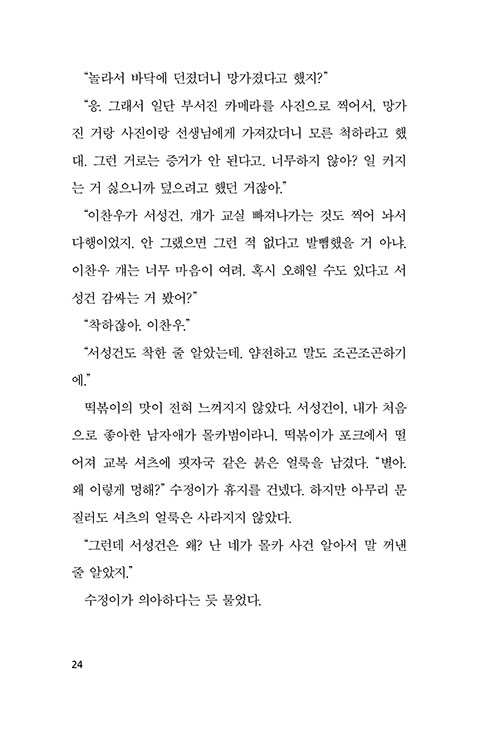 "놀라서 바닥에 던졌더니 망가졌다고 했지?"

"응. 그래서 일단 부서진 카메라를 사진으로 찍어서, 망가진 거랑 사진이랑 선생님에게 가져갔더니 모른 척하라고 했대. 그런 거로는 증거가 안 된다고. 너무하지 않아? 일 커지는 거 싫으니까 덮으려고 했던 거잖아."

"이찬우가 서성건, 걔가 교실 빠져나가는 것도 찍어 놔서 다행이었지. 안 그랬으면 그런 적 없다고 발뺌했을 거 아냐. 이찬우 걔는 너무 마음이 여려. 혹시 오해일 수도 있다고 서성건 감싸는 거 봤어?"

"착하잖아. 이찬우."

"서성건도 착한 줄 알았는데. 얌전하고 말도 조곤조곤하기에."

떡볶이의 맛이 전혀 느껴지지 않았다. 서성건이, 내가 처음으로 좋아한 남자애가 몰카범이라니. 떡볶이가 포크에서 떨어져 교복 셔츠에 핏자국 같은 붉은 얼룩을 남겼다. "별아. 왜 이렇게 멍해?" 수정이가 휴지를 건넸다. 하지만 아무리 문질러도 셔츠의 얼룩은 사라지지 않았다.

"그런데 서성건은 왜? 난 네가 몰카 사건 알아서 말 꺼낸 줄 알았지."

수정이가 의아하다는 듯 물었다.

24